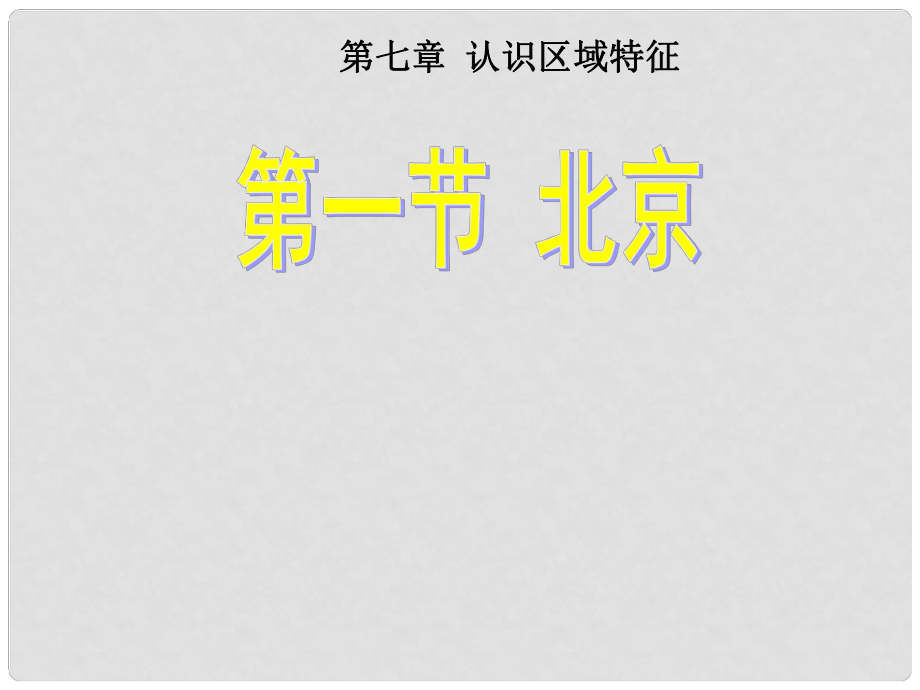 第七章 认识区域特征

第一节 北京